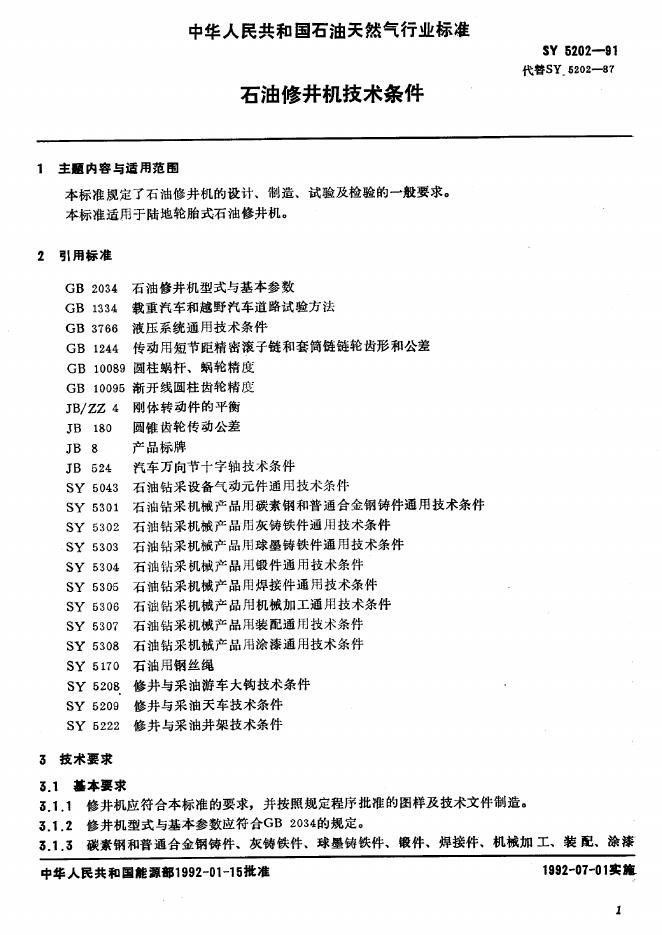 中华人民共和国石油天然气行业标准

SY 5202—91
代替SY 5202—87

石油修井机技术条件

1 主题内容与适用范围

本标准规定了石油修井机的设计、制造、试验及检验的一般要求。
本标准适用于陆地轮胎式石油修井机。

2 引用标准

GB 2034 石油修井机型式与基本参数
GB 1334 载重汽车和越野汽车道路试验方法
GB 3766 液压系统通用技术条件
GB 1244 传动用短节距精密滚子链和套筒链链轮齿形和公差
GB 10089 圆柱蜗杆、蜗轮精度
GB 10095 渐开线圆柱齿轮精度
JB/ZZ 4 刚体转动件的平衡
JB 180 圆锥齿轮传动公差
JB 8 产品标牌
JB 524 汽车万向节十字轴技术条件
SY 5043 石油钻采设备气动元件通用技术条件
SY 5301 石油钻采机械产品用碳素钢和普通合金钢铸件通用技术条件
SY 5302 石油钻采机械产品用灰铸铁件通用技术条件
SY 5303 石油钻采机械产品用球墨铸铁件通用技术条件
SY 5304 石油钻采机械产品用锻件通用技术条件
SY 5305 石油钻采机械产品用焊接件通用技术条件
SY 5306 石油钻采机械产品用机械加工通用技术条件
SY 5307 石油钻采机械产品用装配通用技术条件
SY 5308 石油钻采机械产品用涂漆通用技术条件
SY 5170 石油用钢丝绳
SY 5208 修井与采油游车大钩技术条件
SY 5209 修井与采油天车技术条件
SY 5222 修井与采油井架技术条件

3 技术要求

3.1 基本要求

3.1.1 修井机应符合本标准的要求，并按照规定程序批准的图样及技术文件制造。
3.1.2 修井机型式与基本参数应符合GB 2034的规定。
3.1.3 碳素钢和普通合金钢铸件、灰铸铁件、球墨铸铁件、锻件、焊接件、机械加工、装配、涂漆

中华人民共和国能源部1992-01-15批准 1992-07-01实施

1